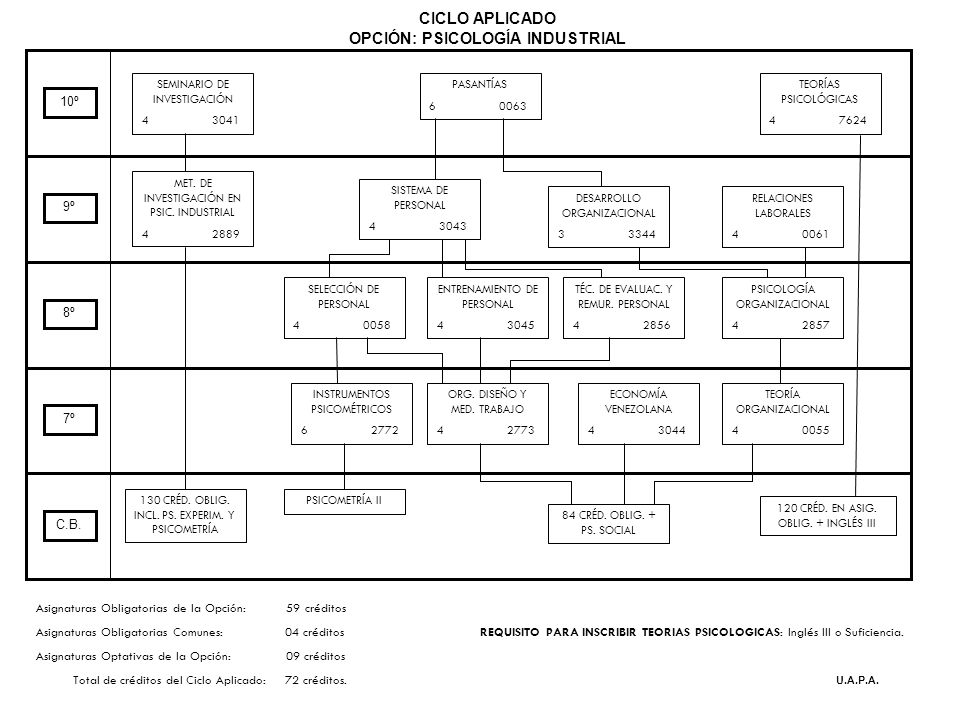 CICLO APLICADO
OPCIÓN: PSICOLOGÍA INDUSTRIAL

10º

SEMINARIO DE INVESTIGACIÓN
4 3041

PASANTÍAS
6 0063

TEORÍAS PSICOLÓGICAS
4 7624

9º

MET. DE INVESTIGACIÓN EN PSIC. INDUSTRIAL
4 2889

SISTEMA DE PERSONAL
4 3043

DESARROLLO ORGANIZACIONAL
3 3344

RELACIONES LABORALES
4 0061

8º

SELECCIÓN DE PERSONAL
4 0058

ENTRENAMIENTO DE PERSONAL
4 3045

TÉC. DE EVALUAC. Y REMUR. PERSONAL
4 2856

PSICOLOGÍA ORGANIZACIONAL
4 2857

7º

INSTRUMENTOS PSICOMÉTRICOS
6 2772

ORG. DISEÑO Y MED. TRABAJO
4 2773

ECONOMÍA VENEZOLANA
4 3044

TEORÍA ORGANIZACIONAL
4 0055

C.B.

130 CRÉD. OBLIG. INCL. PS. EXPERIM. Y PSICOMETRÍA

PSICOMETRÍA II

84 CRÉD. OBLIG. + PS. SOCIAL

120 CRÉD. EN ASIG. OBLIG. + INGLÉS III

Asignaturas Obligatorias de la Opción: 59 créditos
Asignaturas Obligatorias Comunes: 04 créditos
Asignaturas Optativas de la Opción: 09 créditos
Total de créditos del Ciclo Aplicado: 72 créditos.

REQUISITO PARA INSCRIBIR TEORIAS PSICOLOGICAS: Inglés III o Suficiencia.

U.A.P.A.